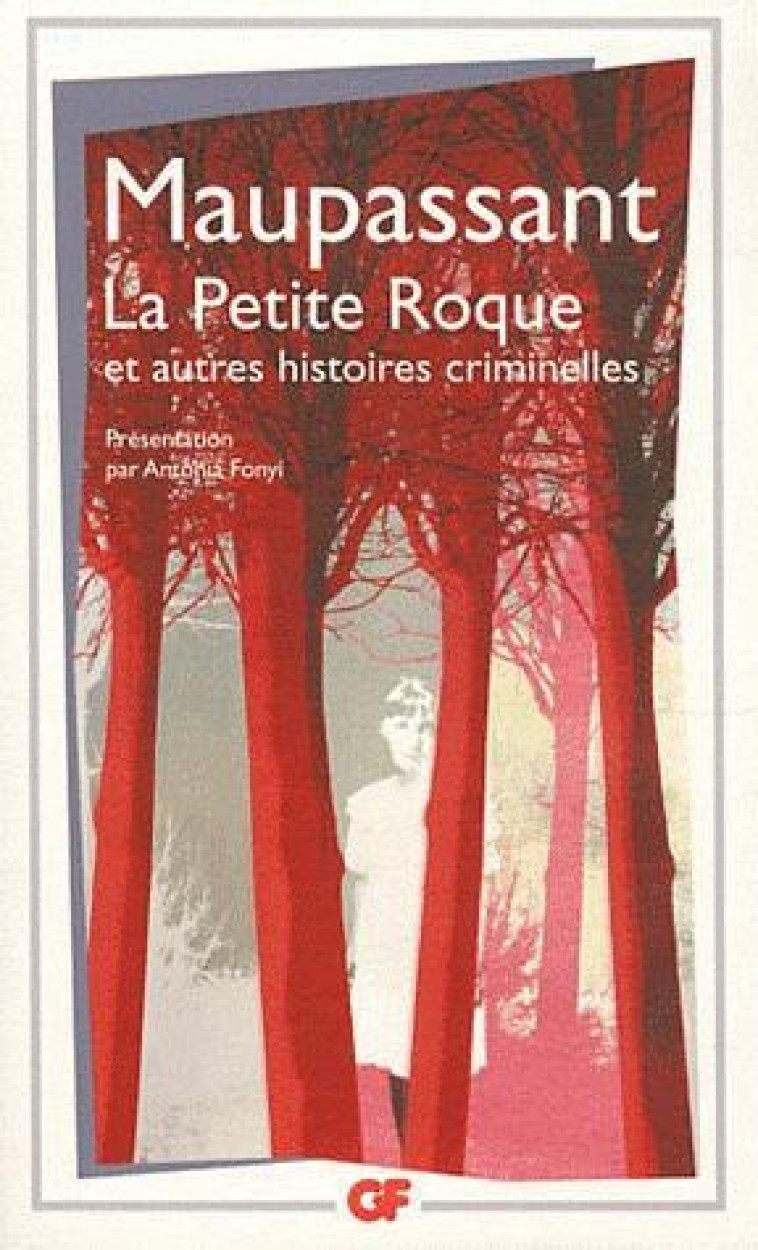 Maupassant
La Petite Roque
et autres histoires criminelles

Présentation
par Antonia Fonyi

GF